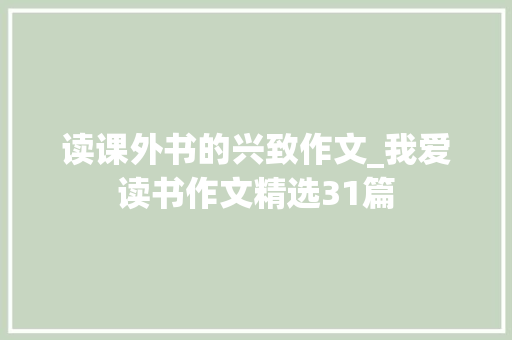 读课外书的兴致作文_我爱读书作文精选31篇